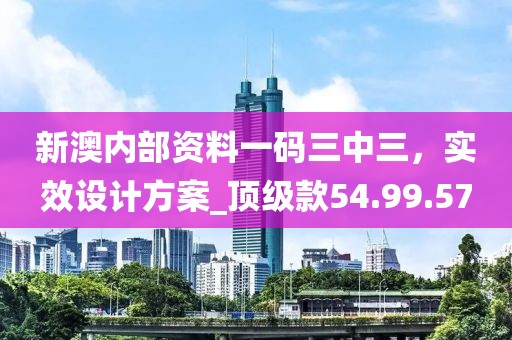 新澳内部资料一码三中三，实效设计方案_顶级款54.99.57